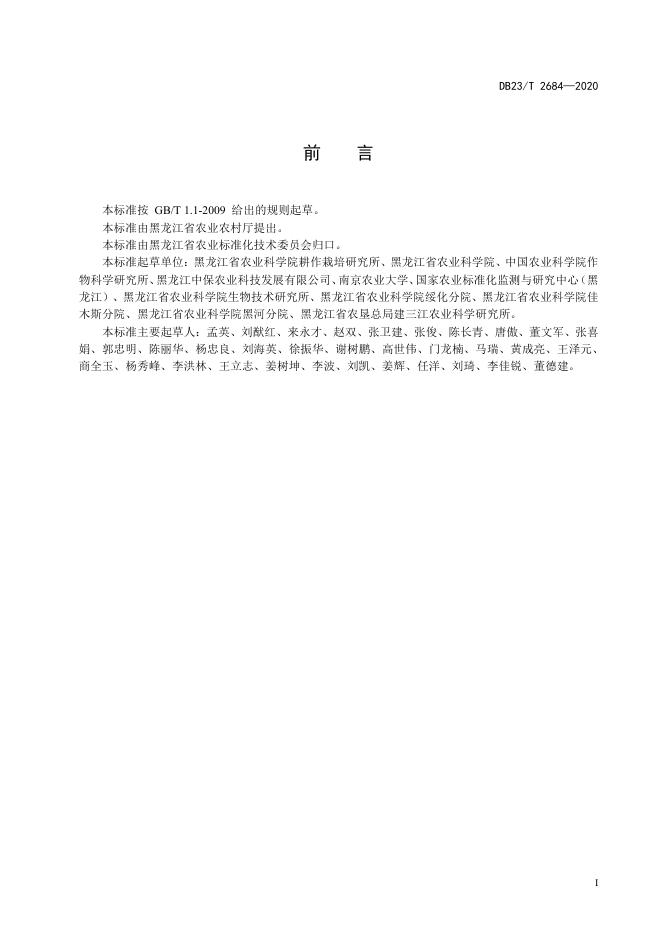 DB23/T 2684—2020

前　言

本标准按 GB/T 1.1-2009 给出的规则起草。

本标准由黑龙江省农业农村厅提出。

本标准由黑龙江省农业标准化技术委员会归口。

本标准起草单位：黑龙江省农业科学院耕作栽培研究所、黑龙江省农业科学院、中国农业科学院作物科学研究所、黑龙江中保农业科技发展有限公司、南京农业大学、国家农业标准化监测与研究中心（黑龙江）、黑龙江省农业科学院生物技术研究所、黑龙江省农业科学院绥化分院、黑龙江省农业科学院佳木斯分院、黑龙江省农业科学院黑河分院、黑龙江省农垦总局建三江农业科学研究所。

本标准主要起草人：孟英、刘猷红、来永才、赵双、张卫建、张俊、陈长青、唐傲、董文军、张喜娟、郭忠明、陈丽华、杨忠良、刘海英、徐振华、谢树鹏、高世伟、门龙楠、马瑞、黄成亮、王泽元、商全玉、杨秀峰、李洪林、王立志、姜树坤、李波、刘凯、姜辉、任洋、刘琦、李佳锐、董德建。

I